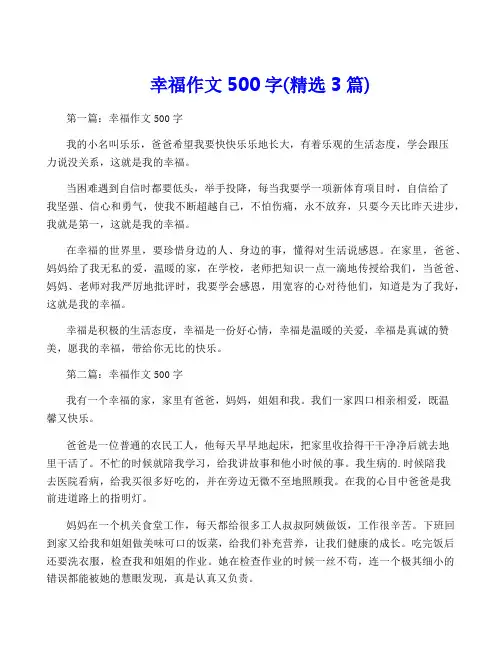 幸福作文 500 字(精选 3 篇)

第一篇：幸福作文 500 字

我的小名叫乐乐，爸爸希望我要快快乐乐地长大，有着乐观的生活态度，学会跟压力说没关系，这就是我的幸福。

当困难遇到自信时都要低头，举手投降，每当我要学一项新体育项目时，自信给了我坚强、信心和勇气，使我不断超越自己，不怕伤痛，永不放弃，只要今天比昨天进步，我就是第一，这就是我的幸福。

在幸福的世界里，要珍惜身边的人、身边的事，懂得对生活说感恩。在家里，爸爸、妈妈给了我无私的爱，温暖的家，在学校，老师把知识一点一滴地传授给我们，当爸爸、妈妈、老师对我严厉地批评时，我要学会感恩，用宽容的心对待他们，知道是为了我好，这就是我的幸福。

幸福是积极的生活态度，幸福是一份好心情，幸福是温暖的关爱，幸福是真诚的赞美，愿我的幸福，带给你无比的快乐。

第二篇：幸福作文 500 字

我有一个幸福的家，家里有爸爸，妈妈，姐姐和我。我们一家四口相亲相爱，既温馨又快乐。

爸爸是一位普通的农民工人，他每天早早地起床，把家里收拾得干干净净后就去地里干活了。不忙的时候就陪我学习，给我讲故事和他小时候的事。我生病的.时候陪我去医院看病，给我买很多好吃的，并在旁边无微不至地照顾我。在我的心目中爸爸是我前进道路上的指明灯。

妈妈在一个机关食堂工作，每天都给很多工人叔叔阿姨做饭，工作很辛苦。下班回到家又给我和姐姐做美味可口的饭菜，给我们补充营养，让我们健康的成长。吃完饭后还要洗衣服，检查我和姐姐的作业。她在检查作业的时候一丝不苟，连一个极其细小的错误都能被她的慧眼发现，真是认真又负责。